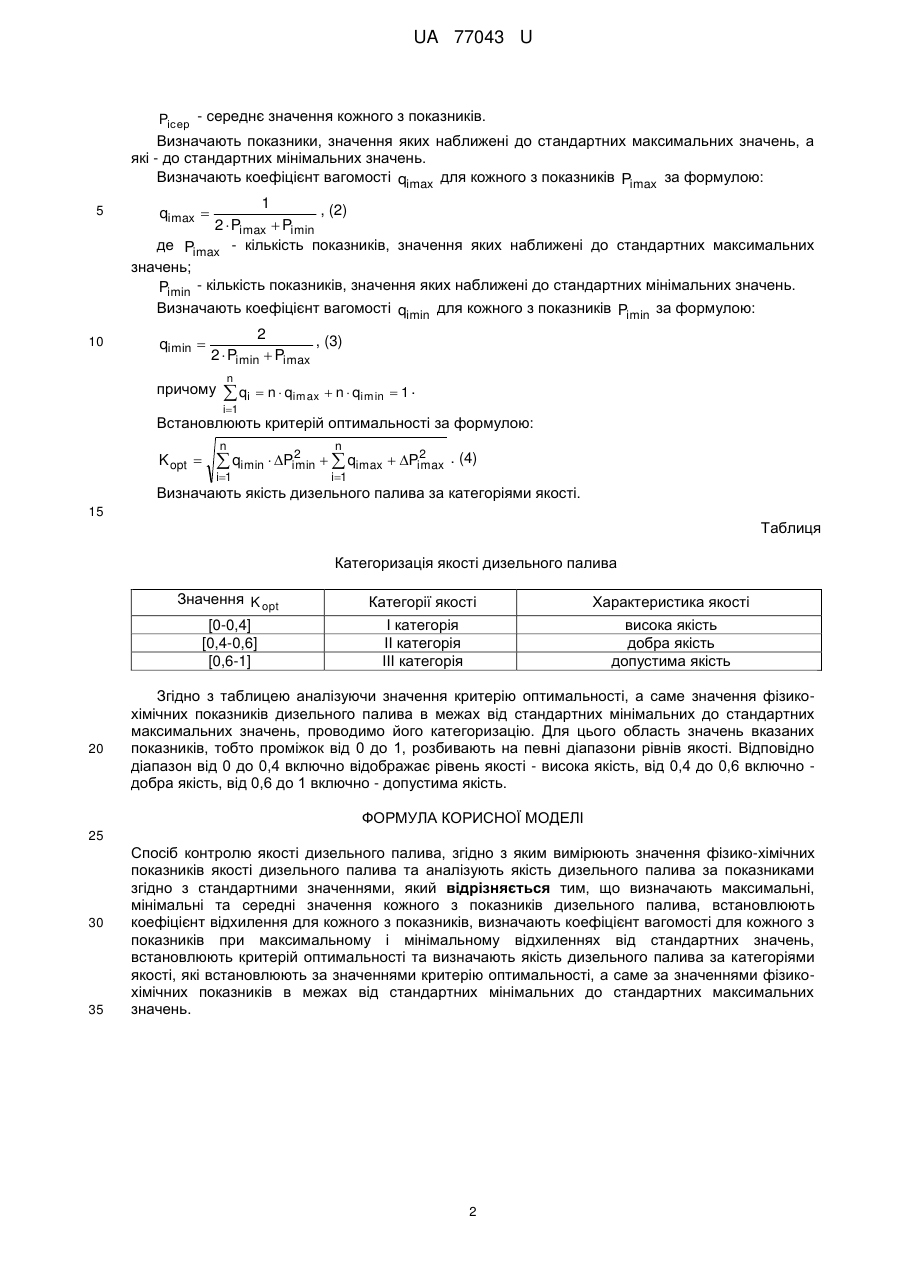 UA 77043 U

$P_{icep}$ - середнє значення кожного з показників.

Визначають показники, значення яких наближені до стандартних максимальних значень, а які - до стандартних мінімальних значень.

Визначають коефіцієнт вагомості $q_{imax}$ для кожного з показників $P_{imax}$ за формулою:

5

$q_{imax} = \frac{1}{2 \cdot P_{imax} + P_{imin}}$, (2)

де $P_{imax}$ - кількість показників, значення яких наближені до стандартних максимальних значень;

$P_{imin}$ - кількість показників, значення яких наближені до стандартних мінімальних значень.

Визначають коефіцієнт вагомості $q_{imin}$ для кожного з показників $P_{imin}$ за формулою:

10

$q_{imin} = \frac{2}{2 \cdot P_{imin} + P_{imax}}$, (3)

причому $\sum_{i=1}^{n} q_i = n \cdot q_{imax} + n \cdot q_{imin} = 1$.

Встановлюють критерій оптимальності за формулою:

$K_{opt} = \sqrt{\sum_{i=1}^{n} q_{imin} \cdot \Delta P_{imin}^2 + \sum_{i=1}^{n} q_{imax} + \Delta P_{imax}^2}$. (4)

Визначають якість дизельного палива за категоріями якості.

15

Таблиця

Категоризація якості дизельного палива

| Значення $K_{opt}$ | Категорії якості | Характеристика якості |
|---|---|---|
| [0-0,4] | I категорія | висока якість |
| [0,4-0,6] | II категорія | добра якість |
| [0,6-1] | III категорія | допустима якість |

Згідно з таблицею аналізуючи значення критерію оптимальності, а саме значення фізико-хімічних показників дизельного палива в межах від стандартних мінімальних до стандартних максимальних значень, проводимо його категоризацію. Для цього область значень вказаних показників, тобто проміжок від 0 до 1, розбивають на певні діапазони рівнів якості. Відповідно діапазон від 0 до 0,4 включно відображає рівень якості - висока якість, від 0,4 до 0,6 включно - добра якість, від 0,6 до 1 включно - допустима якість.

20

ФОРМУЛА КОРИСНОЇ МОДЕЛІ

25

Спосіб контролю якості дизельного палива, згідно з яким вимірюють значення фізико-хімічних показників якості дизельного палива та аналізують якість дизельного палива за показниками згідно з стандартними значеннями, який відрізняється тим, що визначають максимальні, мінімальні та середні значення кожного з показників дизельного палива, встановлюють коефіцієнт відхилення для кожного з показників, визначають коефіцієнт вагомості для кожного з показників при максимальному і мінімальному відхиленнях від стандартних значень, встановлюють критерій оптимальності та визначають якість дизельного палива за категоріями якості, які встановлюють за значеннями критерію оптимальності, а саме за значеннями фізико-хімічних показників в межах від стандартних мінімальних до стандартних максимальних значень.

30

35

2